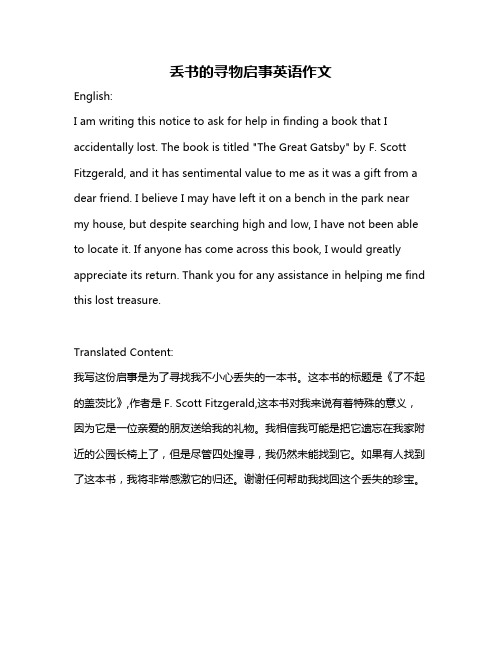 丢书的寻物启事英语作文

English:

I am writing this notice to ask for help in finding a book that I accidentally lost. The book is titled "The Great Gatsby" by F. Scott Fitzgerald, and it has sentimental value to me as it was a gift from a dear friend. I believe I may have left it on a bench in the park near my house, but despite searching high and low, I have not been able to locate it. If anyone has come across this book, I would greatly appreciate its return. Thank you for any assistance in helping me find this lost treasure.

Translated Content:

我写这份启事是为了寻找我不小心丢失的一本书。这本书的标题是《了不起的盖茨比》,作者是 F. Scott Fitzgerald,这本书对我来说有着特殊的意义，因为它是一位亲爱的朋友送给我的礼物。我相信我可能是把它遗忘在我家附近的公园长椅上了，但是尽管四处搜寻，我仍然未能找到它。如果有人找到了这本书，我将非常感激它的归还。谢谢任何帮助我找回这个丢失的珍宝。